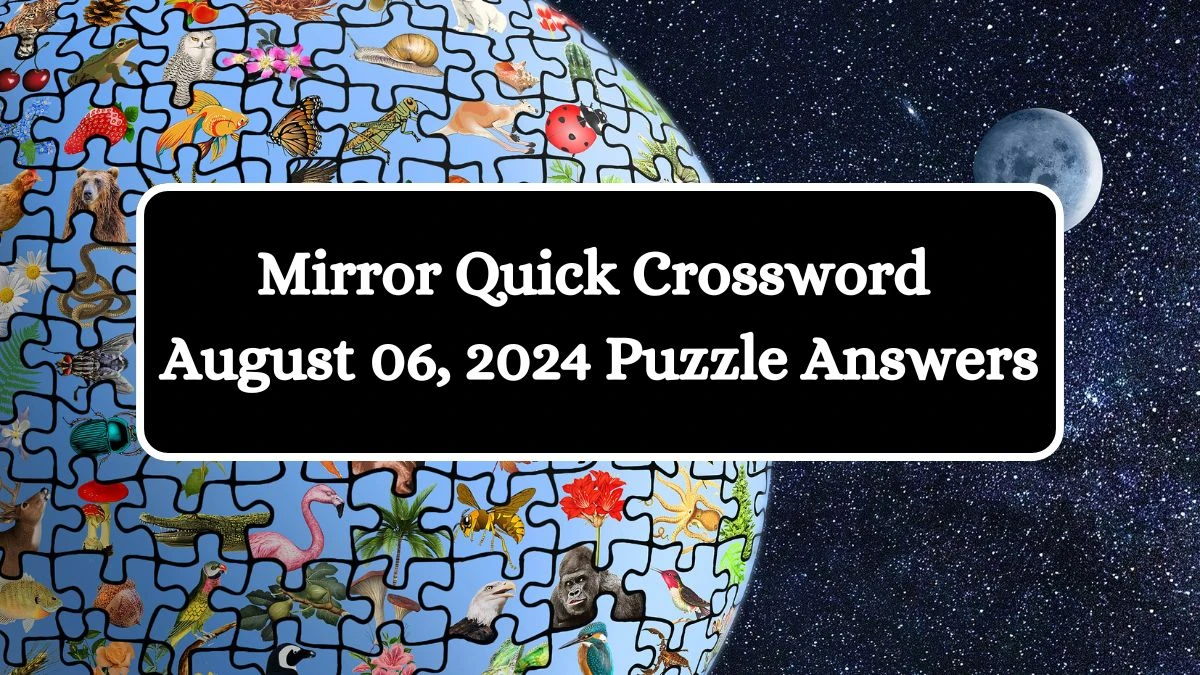 Mirror Quick Crossword
August 06, 2024 Puzzle Answers